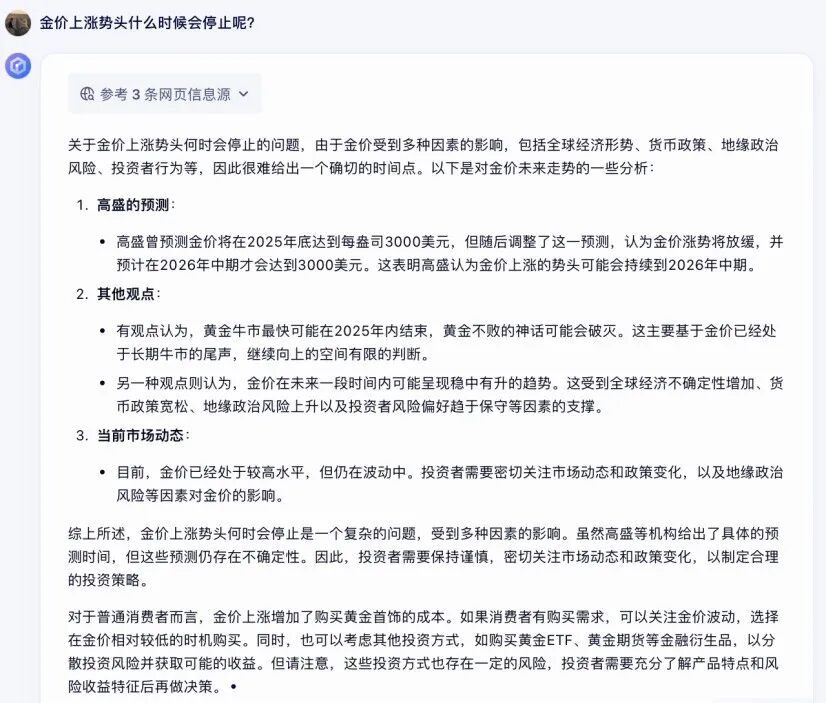 金价上涨势头什么时候会停止呢?

参考 3 条网页信息源

关于金价上涨势头何时会停止的问题，由于金价受到多种因素的影响，包括全球经济形势、货币政策、地缘政治风险、投资者行为等，因此很难给出一个确切的时间点。以下是对金价未来走势的一些分析：

1. 高盛的预测：

• 高盛曾预测金价将在2025年底达到每盎司3000美元，但随后调整了这一预测，认为金价涨势将放缓，并预计在2026年中期才会达到3000美元。这表明高盛认为金价上涨的势头可能会持续到2026年中期。

2. 其他观点：

• 有观点认为，黄金牛市最快可能在2025年内结束，黄金不败的神话可能会破灭。这主要基于金价已经处于长期牛市的尾声，继续向上的空间有限的判断。

• 另一种观点则认为，金价在未来一段时间内可能呈现稳中有升的趋势。这受到全球经济不确定性增加、货币政策宽松、地缘政治风险上升以及投资者风险偏好趋于保守等因素的支撑。

3. 当前市场动态：

• 目前，金价已经处于较高水平，但仍在波动中。投资者需要密切关注市场动态和政策变化，以及地缘政治风险等因素对金价的影响。

综上所述，金价上涨势头何时会停止是一个复杂的问题，受到多种因素的影响。虽然高盛等机构给出了具体的预测时间，但这些预测仍存在不确定性。因此，投资者需要保持谨慎，密切关注市场动态和政策变化，以制定合理的投资策略。

对于普通消费者而言，金价上涨增加了购买黄金首饰的成本。如果消费者有购买需求，可以关注金价波动，选择在金价相对较低的时机购买。同时，也可以考虑其他投资方式，如购买黄金ETF、黄金期货等金融衍生品，以分散投资风险并获取可能的收益。但请注意，这些投资方式也存在一定的风险，投资者需要充分了解产品特点和风险收益特征后再做决策。•